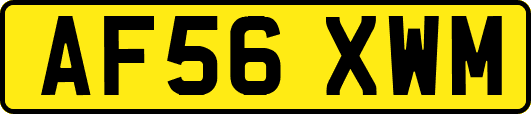 AF56 XWM